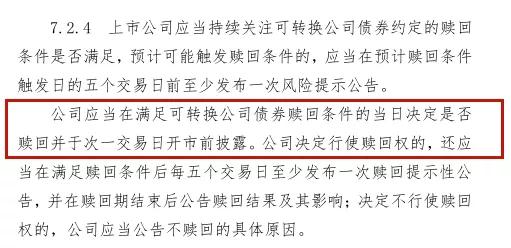 7.2.4 上市公司应当持续关注可转换公司债券约定的赎回条件是否满足，预计可能触发赎回条件的，应当在预计赎回条件触发日的五个交易日前至少发布一次风险提示公告。

公司应当在满足可转换公司债券赎回条件的当日决定是否赎回并于次一交易日开市前披露。公司决定行使赎回权的，还应当在满足赎回条件后每五个交易日至少发布一次赎回提示性公告，并在赎回期结束后公告赎回结果及其影响；决定不行使赎回权的，公司应当公告不赎回的具体原因。